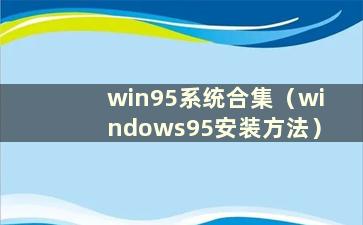 win95系统合集（windows95安装方法）